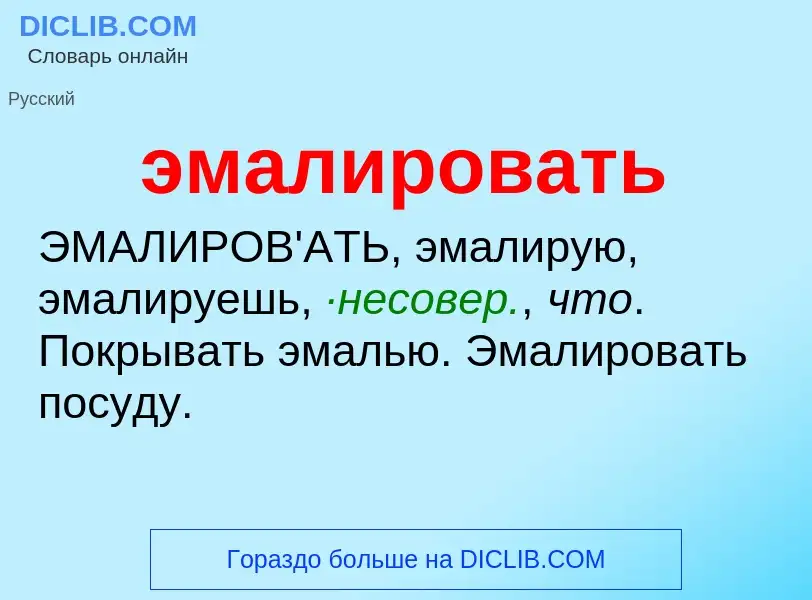 DICLIB.COM
Словарь онлайн

Русский

эмалировать

ЭМАЛИРОВ'АТЬ, эмалирую, эмалируешь, ·несовер., что. Покрывать эмалью. Эмалировать посуду.

Гораздо больше на DICLIB.COM